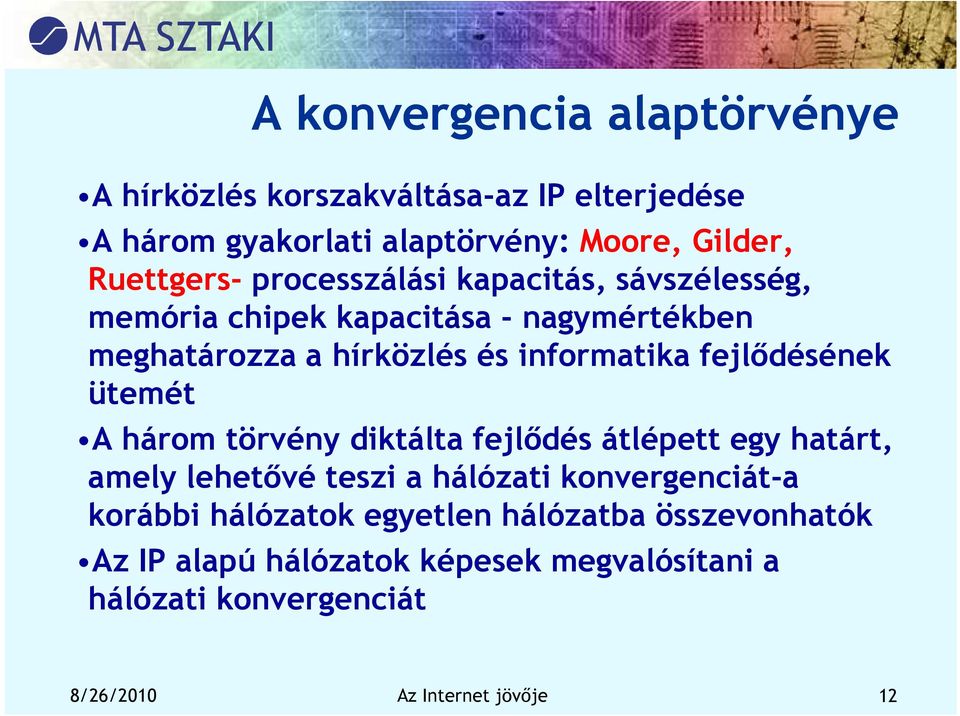 MTA SZTAKI

A konvergencia alaptörvénye

•A hírközlés korszakváltása-az IP elterjedése

•A három gyakorlati alaptörvény: Moore, Gilder, Ruettgers- processzálási kapacitás, sávszélesség, memória chipek kapacitása - nagymértékben meghatározza a hírközlés és informatika fejlődésének ütemét

•A három törvény diktálta fejlődés átlépett egy határt, amely lehetővé teszi a hálózati konvergenciát-a korábbi hálózatok egyetlen hálózatba összevonhatók

•Az IP alapú hálózatok képesek megvalósítani a hálózati konvergenciát

8/26/2010 Az Internet jövője 12